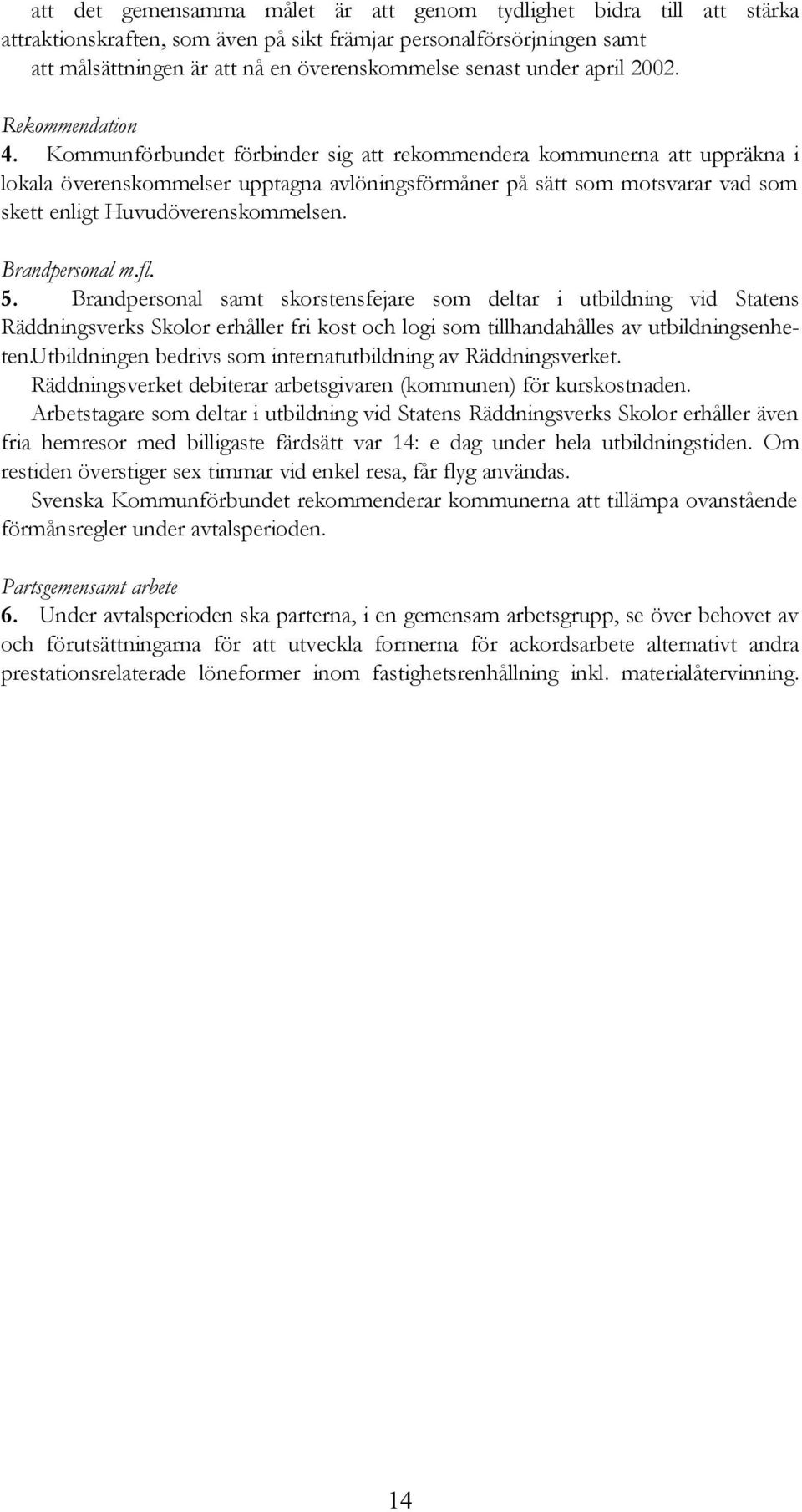 att det gemensamma målet är att genom tydlighet bidra till att stärka attraktionskraften, som även på sikt främjar personalförsörjningen samt att målsättningen är att nå en överenskommelse senast under april 2002.

Rekommendation
4. Kommunförbundet förbinder sig att rekommendera kommunerna att uppräkna i lokala överenskommelser upptagna avlöningsförmåner på sätt som motsvarar vad som skett enligt Huvudöverenskommelsen.

Brandpersonal m.fl.
5. Brandpersonal samt skorstensfejare som deltar i utbildning vid Statens Räddningsverks Skolor erhåller fri kost och logi som tillhandahålles av utbildningsenheten.utbildningen bedrivs som internatutbildning av Räddningsverket.
Räddningsverket debiterar arbetsgivaren (kommunen) för kurskostnaden.
Arbetstagare som deltar i utbildning vid Statens Räddningsverks Skolor erhåller även fria hemresor med billigaste färdsätt var 14: e dag under hela utbildningstiden. Om restiden överstiger sex timmar vid enkel resa, får flyg användas.
Svenska Kommunförbundet rekommenderar kommunerna att tillämpa ovanstående förmånsregler under avtalsperioden.

Partsgemensamt arbete
6. Under avtalsperioden ska parterna, i en gemensam arbetsgrupp, se över behovet av och förutsättningarna för att utveckla formerna för ackordsarbete alternativt andra prestationsrelaterade löneformer inom fastighetsrenhållning inkl. materialåtervinning.

14